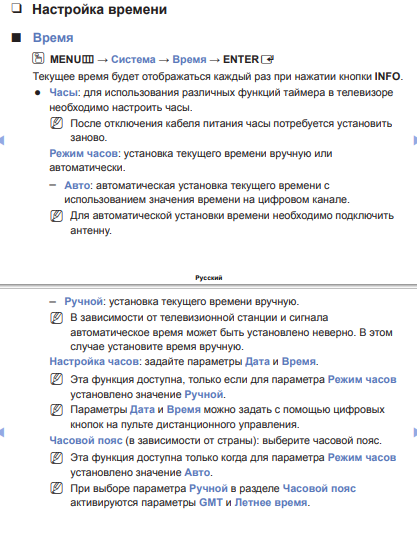 ❑ Настройка времени

■ Время

MENU → Система → Время → ENTER

Текущее время будет отображаться каждый раз при нажатии кнопки INFO.

● Часы: для использования различных функций таймера в телевизоре необходимо настроить часы.

После отключения кабеля питания часы потребуется установить заново.

Режим часов: установка текущего времени вручную или автоматически.

– Авто: автоматическая установка текущего времени с использованием значения времени на цифровом канале.

Для автоматической установки времени необходимо подключить антенну.

Русский

– Ручной: установка текущего времени вручную.

В зависимости от телевизионной станции и сигнала автоматическое время может быть установлено неверно. В этом случае установите время вручную.

Настройка часов: задайте параметры Дата и Время.

Эта функция доступна, только если для параметра Режим часов установлено значение Ручной.

Параметры Дата и Время можно задать с помощью цифровых кнопок на пульте дистанционного управления.

Часовой пояс (в зависимости от страны): выберите часовой пояс.

Эта функция доступна только когда для параметра Режим часов установлено значение Авто.

При выборе параметра Ручной в разделе Часовой пояс активируются параметры GMT и Летнее время.